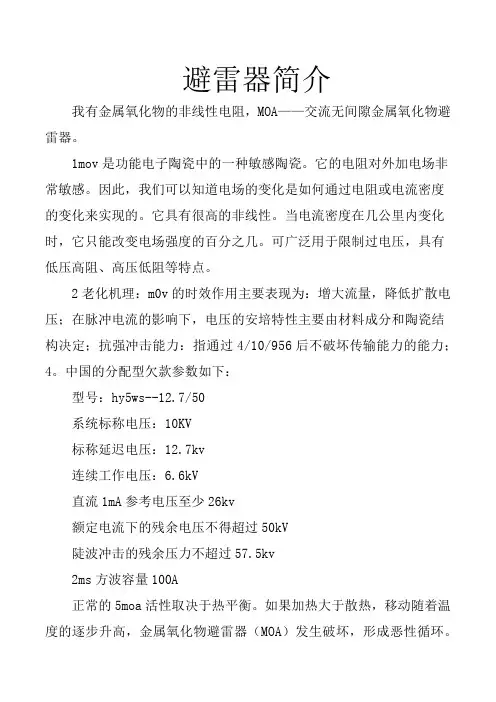 避雷器简介

我有金属氧化物的非线性电阻，MOA——交流无间隙金属氧化物避雷器。

1mov 是功能电子陶瓷中的一种敏感陶瓷。它的电阻对外加电场非常敏感。因此，我们可以知道电场的变化是如何通过电阻或电流密度的变化来实现的。它具有很高的非线性。当电流密度在几公里内变化时，它只能改变电场强度的百分之几。可广泛用于限制过电压，具有低压高阻、高压低阻等特点。

2 老化机理：m0v 的时效作用主要表现为：增大流量，降低扩散电压；在脉冲电流的影响下，电压的安培特性主要由材料成分和陶瓷结构决定；抗强冲击能力：指通过 4/10/956 后不破坏传输能力的能力；4。中国的分配型欠款参数如下：

型号：hy5ws--12.7/50

系统标称电压：10KV

标称延迟电压：12.7kv

连续工作电压：6.6kV

直流 1mA 参考电压至少 26kv

额定电流下的残余电压不得超过 50kV

陡波冲击的残余压力不超过 57.5kv

2ms 方波容量 100A

正常的 5moa 活性取决于热平衡。如果加热大于散热，移动随着温度的逐步升高，金属氧化物避雷器（MOA）发生破坏，形成恶性循环。